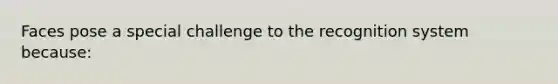 Faces pose a special challenge to the recognition system because: